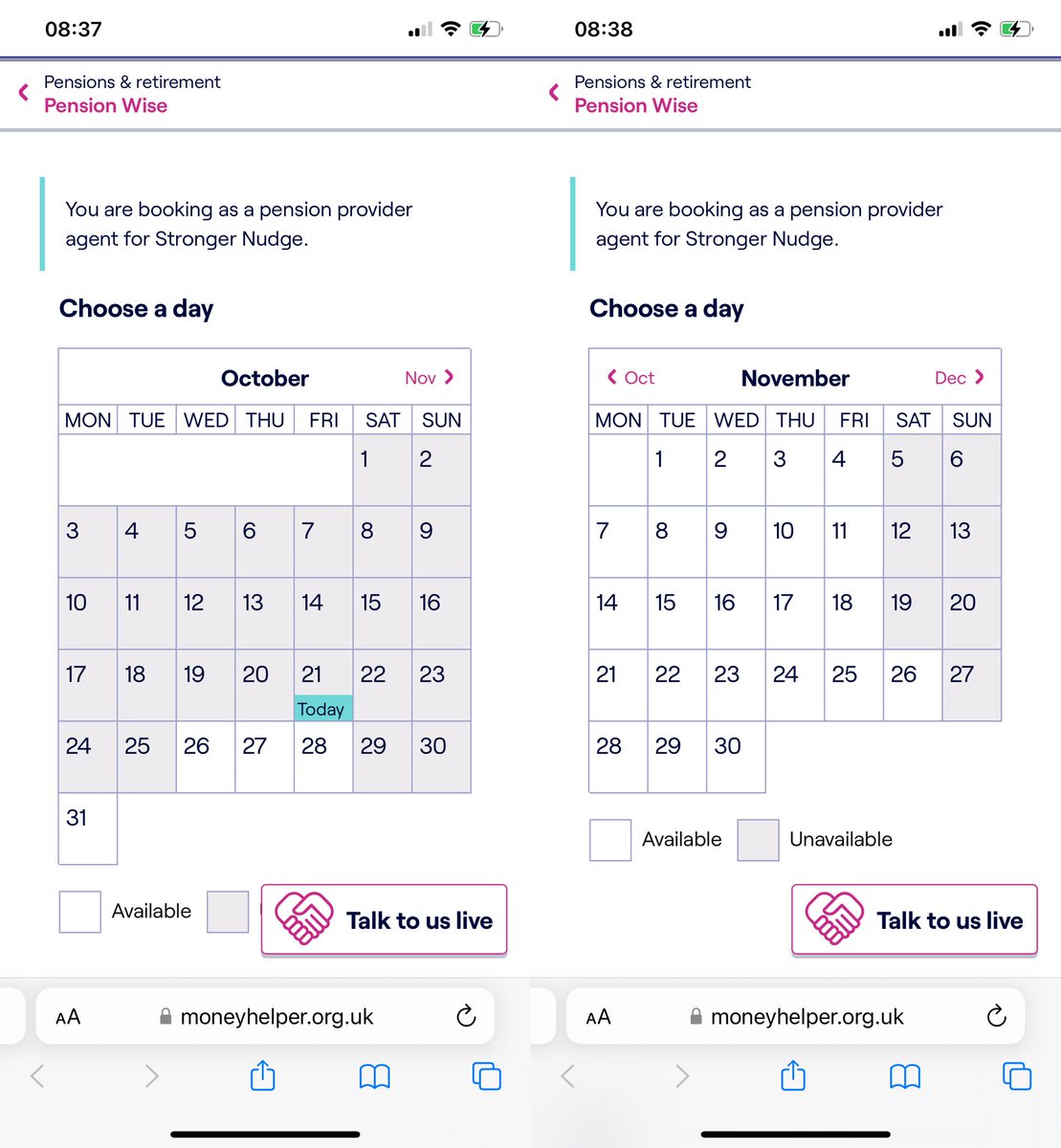 08:37

Pensions & retirement
Pension Wise

You are booking as a pension provider agent for Stronger Nudge.

Choose a day

October Nov

| MON | TUE | WED | THU | FRI | SAT | SUN |
|---|---|---|---|---|---|---|
| | | | | | 1 | 2 |
| 3 | 4 | 5 | 6 | 7 | 8 | 9 |
| 10 | 11 | 12 | 13 | 14 | 15 | 16 |
| 17 | 18 | 19 | 20 | 21 Today | 22 | 23 |
| 24 | 25 | 26 | 27 | 28 | 29 | 30 |
| 31 | | | | | | |

Available

Talk to us live

AA moneyhelper.org.uk

08:38

Pensions & retirement
Pension Wise

You are booking as a pension provider agent for Stronger Nudge.

Choose a day

Oct November Dec

| MON | TUE | WED | THU | FRI | SAT | SUN |
|---|---|---|---|---|---|---|
| | 1 | 2 | 3 | 4 | 5 | 6 |
| 7 | 8 | 9 | 10 | 11 | 12 | 13 |
| 14 | 15 | 16 | 17 | 18 | 19 | 20 |
| 21 | 22 | 23 | 24 | 25 | 26 | 27 |
| 28 | 29 | 30 | | | | |

Available Unavailable

Talk to us live

AA moneyhelper.org.uk